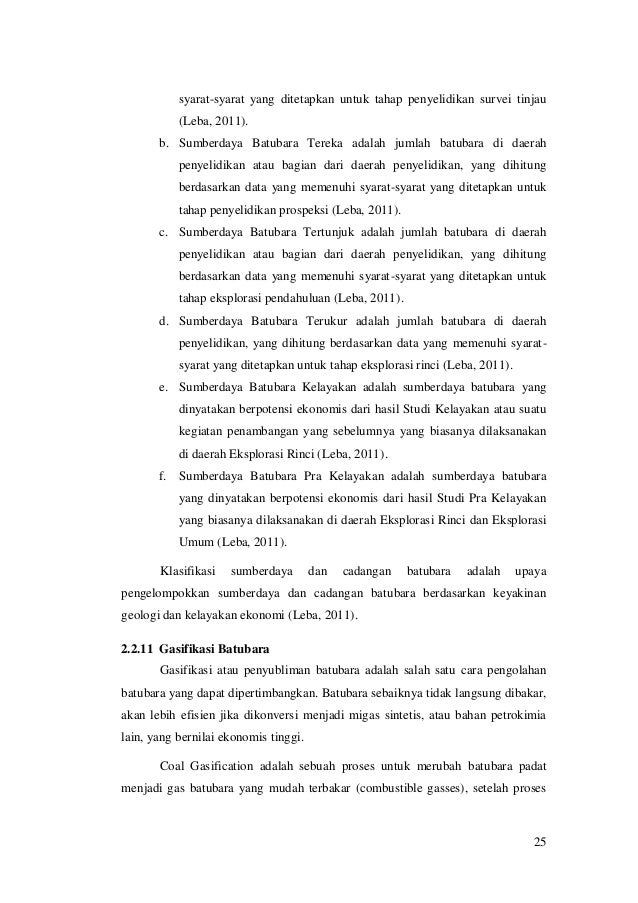 syarat-syarat yang ditetapkan untuk tahap penyelidikan survei tinjau (Leba, 2011).

b. Sumberdaya Batubara Tereka adalah jumlah batubara di daerah penyelidikan atau bagian dari daerah penyelidikan, yang dihitung berdasarkan data yang memenuhi syarat-syarat yang ditetapkan untuk tahap penyelidikan prospeksi (Leba, 2011).

c. Sumberdaya Batubara Tertunjuk adalah jumlah batubara di daerah penyelidikan atau bagian dari daerah penyelidikan, yang dihitung berdasarkan data yang memenuhi syarat-syarat yang ditetapkan untuk tahap eksplorasi pendahuluan (Leba, 2011).

d. Sumberdaya Batubara Terukur adalah jumlah batubara di daerah penyelidikan, yang dihitung berdasarkan data yang memenuhi syarat-syarat yang ditetapkan untuk tahap eksplorasi rinci (Leba, 2011).

e. Sumberdaya Batubara Kelayakan adalah sumberdaya batubara yang dinyatakan berpotensi ekonomis dari hasil Studi Kelayakan atau suatu kegiatan penambangan yang sebelumnya yang biasanya dilaksanakan di daerah Eksplorasi Rinci (Leba, 2011).

f. Sumberdaya Batubara Pra Kelayakan adalah sumberdaya batubara yang dinyatakan berpotensi ekonomis dari hasil Studi Pra Kelayakan yang biasanya dilaksanakan di daerah Eksplorasi Rinci dan Eksplorasi Umum (Leba, 2011).

Klasifikasi sumberdaya dan cadangan batubara adalah upaya pengelompokkan sumberdaya dan cadangan batubara berdasarkan keyakinan geologi dan kelayakan ekonomi (Leba, 2011).

2.2.11 Gasifikasi Batubara

Gasifikasi atau penyubliman batubara adalah salah satu cara pengolahan batubara yang dapat dipertimbangkan. Batubara sebaiknya tidak langsung dibakar, akan lebih efisien jika dikonversi menjadi migas sintetis, atau bahan petrokimia lain, yang bernilai ekonomis tinggi.

Coal Gasification adalah sebuah proses untuk merubah batubara padat menjadi gas batubara yang mudah terbakar (combustible gasses), setelah proses

25